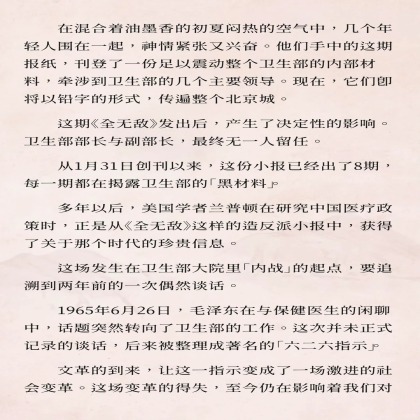 在混合着油墨香的初夏闷热的空气中，几个年轻人围在一起，神情紧张又兴奋。他们手中的这期报纸，刊登了一份足以震动整个卫生部的内部材料，牵涉到卫生部的几个主要领导。现在，它们即将以铅字的形式，传遍整个北京城。

这期《全无敌》发出后，产生了决定性的影响。卫生部部长与副部长，最终无一人留任。

从1月31日创刊以来，这份小报已经出了8期，每一期都在揭露卫生部的「黑材料」。

多年以后，美国学者兰普顿在研究中国医疗政策时，正是从《全无敌》这样的造反派小报中，获得了关于那个时代的珍贵信息。

这场发生在卫生部大院里「内战」的起点，要追溯到两年前的一次偶然谈话。

1965年6月26日，毛泽东在与保健医生的闲聊中，话题突然转向了卫生部的工作。这次并未正式记录的谈话，后来被整理成著名的「六二六指示」。

文革的到来，让这一指示变成了一场激进的社会变革。这场变革的得失，至今仍在影响着我们对